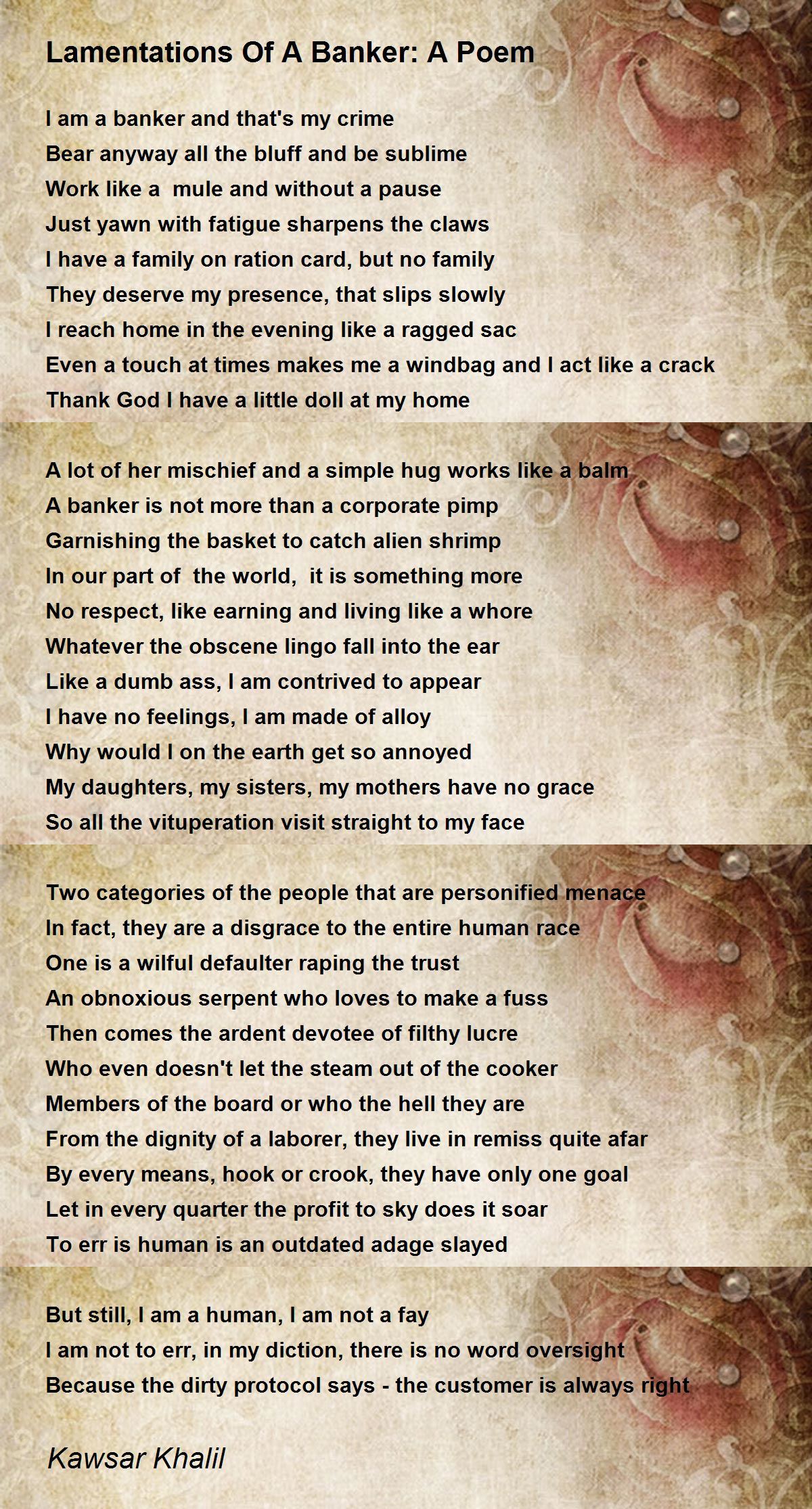 Lamentations Of A Banker: A Poem

I am a banker and that's my crime
Bear anyway all the bluff and be sublime
Work like a mule and without a pause
Just yawn with fatigue sharpens the claws
I have a family on ration card, but no family
They deserve my presence, that slips slowly
I reach home in the evening like a ragged sac
Even a touch at times makes me a windbag and I act like a crack
Thank God I have a little doll at my home

A lot of her mischief and a simple hug works like a balm
A banker is not more than a corporate pimp
Garnishing the basket to catch alien shrimp
In our part of the world, it is something more
No respect, like earning and living like a whore
Whatever the obscene lingo fall into the ear
Like a dumb ass, I am contrived to appear
I have no feelings, I am made of alloy
Why would I on the earth get so annoyed
My daughters, my sisters, my mothers have no grace
So all the vituperation visit straight to my face

Two categories of the people that are personified menace
In fact, they are a disgrace to the entire human race
One is a wilful defaulter raping the trust
An obnoxious serpent who loves to make a fuss
Then comes the ardent devotee of filthy lucre
Who even doesn't let the steam out of the cooker
Members of the board or who the hell they are
From the dignity of a laborer, they live in remiss quite afar
By every means, hook or crook, they have only one goal
Let in every quarter the profit to sky does it soar
To err is human is an outdated adage slayed

But still, I am a human, I am not a fay
I am not to err, in my diction, there is no word oversight
Because the dirty protocol says - the customer is always right

Kawsar Khalil